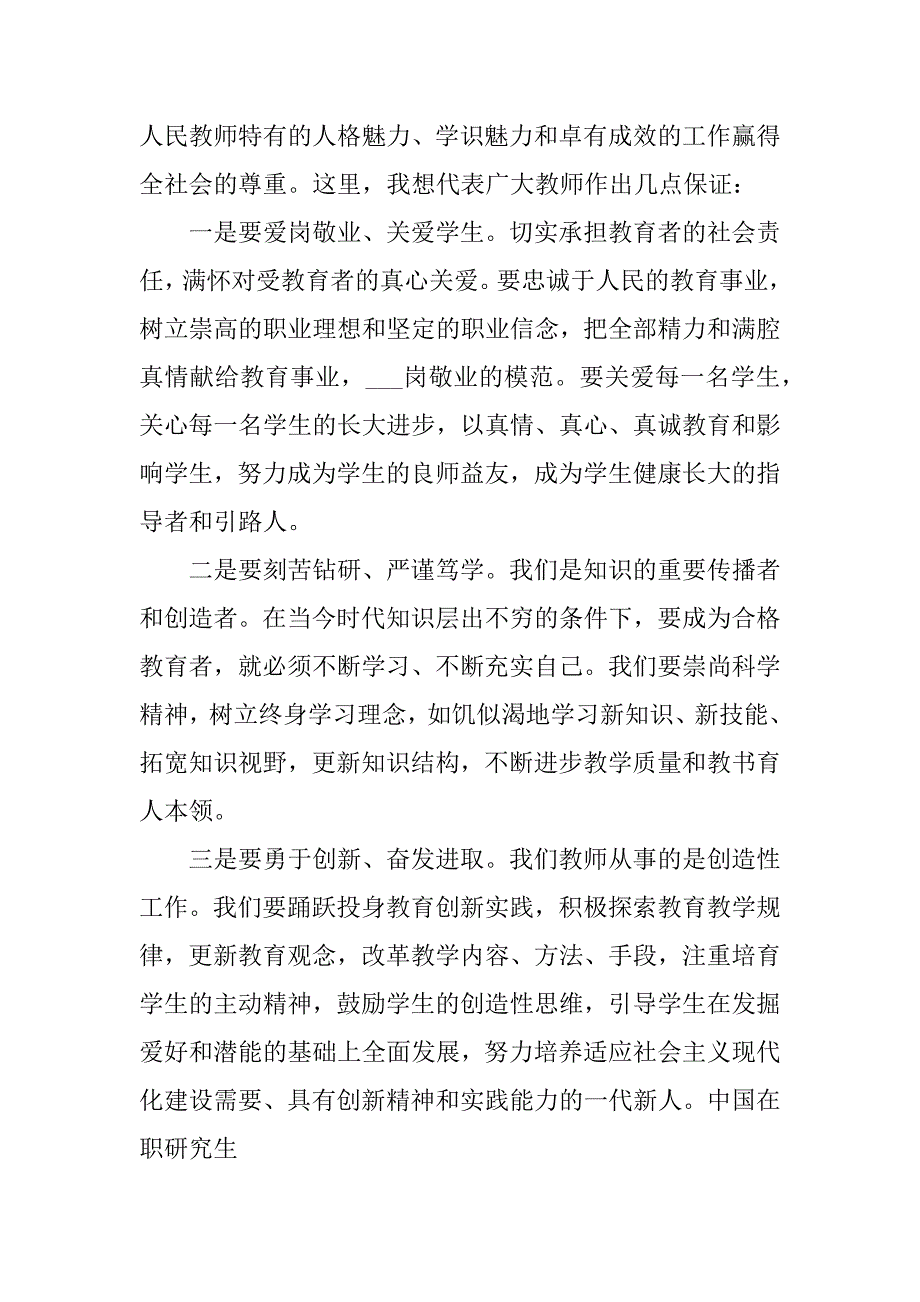 人民教师特有的人格魅力、学识魅力和卓有成效的工作赢得全社会的尊重。这里，我想代表广大教师作出几点保证：

一是要爱岗敬业、关爱学生。切实承担教育者的社会责任，满怀对受教育者的真心关爱。要忠诚于人民的教育事业，树立崇高的职业理想和坚定的职业信念，把全部精力和满腔真情献给教育事业，___岗敬业的模范。要关爱每一名学生，关心每一名学生的长大进步，以真情、真心、真诚教育和影响学生，努力成为学生的良师益友，成为学生健康长大的指导者和引路人。

二是要刻苦钻研、严谨笃学。我们是知识的重要传播者和创造者。在当今时代知识层出不穷的条件下，要成为合格教育者，就必须不断学习、不断充实自己。我们要崇尚科学精神，树立终身学习理念，如饥似渴地学习新知识、新技能、拓宽知识视野，更新知识结构，不断进步教学质量和教书育人本领。

三是要勇于创新、奋发进取。我们教师从事的是创造性工作。我们要踊跃投身教育创新实践，积极探索教育教学规律，更新教育观念，改革教学内容、方法、手段，注重培育学生的主动精神，鼓励学生的创造性思维，引导学生在发掘爱好和潜能的基础上全面发展，努力培养适应社会主义现代化建设需要、具有创新精神和实践能力的一代新人。中国在职研究生